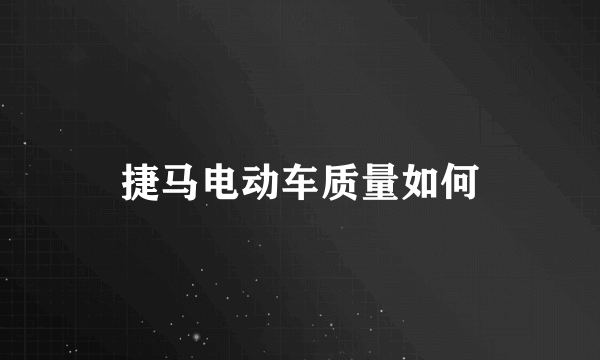 捷马电动车质量如何